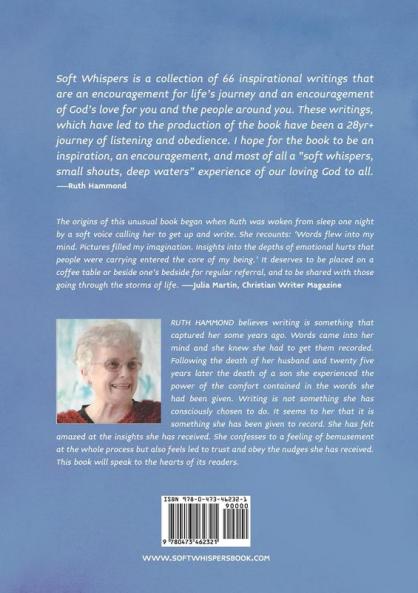 Soft Whispers is a collection of 66 inspirational writings that are an encouragement for life's journey and an encouragement of God's love for you and the people around you. These writings, which have led to the production of the book have been a 28yr+ journey of listening and obedience. I hope for the book to be an inspiration, an encouragement, and most of all a "soft whispers, small shouts, deep waters" experience of our loving God to all.
—Ruth Hammond

The origins of this unusual book began when Ruth was woken from sleep one night by a soft voice calling her to get up and write. She recounts: 'Words flew into my mind. Pictures filled my imagination. Insights into the depths of emotional hurts that people were carrying entered the core of my being.' It deserves to be placed on a coffee table or beside one's bedside for regular referral, and to be shared with those going through the storms of life. —Julia Martin, Christian Writer Magazine

RUTH HAMMOND believes writing is something that captured her some years ago. Words came into her mind and she knew she had to get them recorded. Following the death of her husband and twenty five years later the death of a son she experienced the power of the comfort contained in the words she had been given. Writing is not something she has consciously chosen to do. It seems to her that it is something she has been given to record. She has felt amazed at the insights she has received. She confesses to a feeling of bemusement at the whole process but also feels led to trust and obey the nudges she has received. This book will speak to the hearts of its readers.

ISBN 978-0-473-46232-1
90000
9 780473 462321

WWW.SOFTWHISPERSBOOK.COM